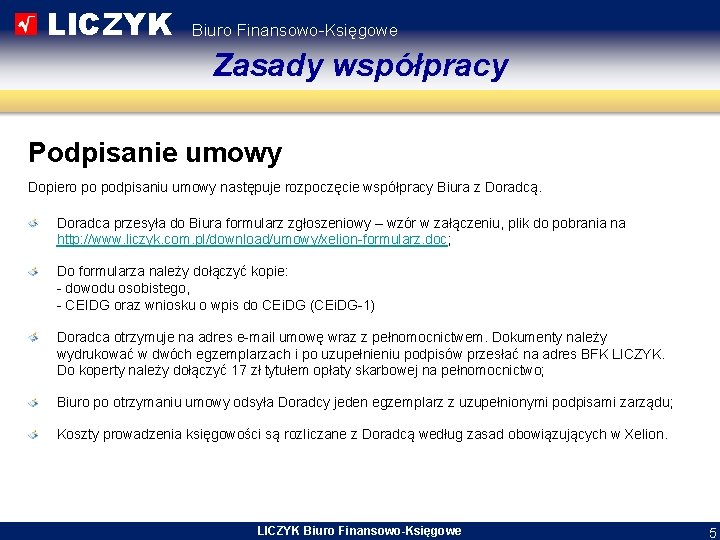 LICZYK Biuro Finansowo-Księgowe

Zasady współpracy

Podpisanie umowy

Dopiero po podpisaniu umowy następuje rozpoczęcie współpracy Biura z Doradcą.

Doradca przesyła do Biura formularz zgłoszeniowy – wzór w załączeniu, plik do pobrania na http://www.liczyk.com.pl/download/umowy/xelion-formularz.doc;

Do formularza należy dołączyć kopie:
- dowodu osobistego,
- CEIDG oraz wniosku o wpis do CEiDG (CEiDG-1)

Doradca otrzymuje na adres e-mail umowę wraz z pełnomocnictwem. Dokumenty należy wydrukować w dwóch egzemplarzach i po uzupełnieniu podpisów przesłać na adres BFK LICZYK. Do koperty należy dołączyć 17 zł tytułem opłaty skarbowej na pełnomocnictwo;

Biuro po otrzymaniu umowy odsyła Doradcy jeden egzemplarz z uzupełnionymi podpisami zarządu;

Koszty prowadzenia księgowości są rozliczane z Doradcą według zasad obowiązujących w Xelion.

LICZYK Biuro Finansowo-Księgowe

5